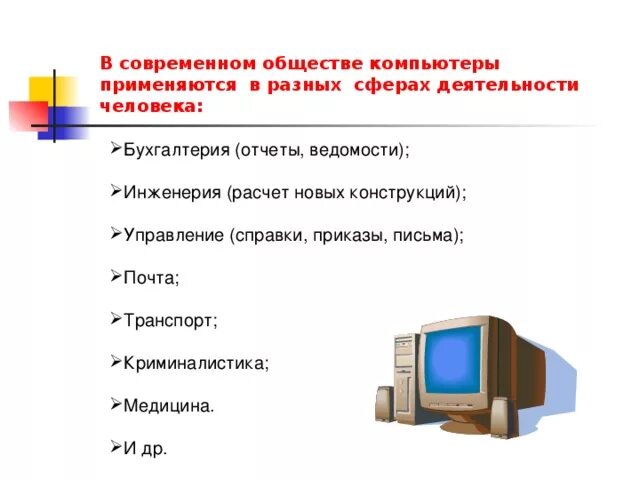 В современном обществе компьютеры применяются в разных сферах деятельности человека:

➢Бухгалтерия (отчеты, ведомости);

➢Инженерия (расчет новых конструкций);

➢Управление (справки, приказы, письма);

➢Почта;

➢Транспорт;

➢Криминалистика;

➢Медицина.

➢И др.